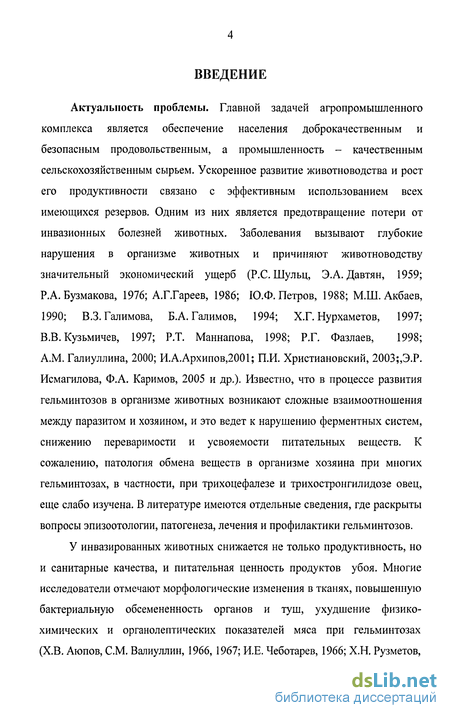 4

ВВЕДЕНИЕ

Актуальность проблемы. Главной задачей агропромышленного комплекса является обеспечение населения доброкачественным и безопасным продовольственным, а промышленность – качественным сельскохозяйственным сырьем. Ускоренное развитие животноводства и рост его продуктивности связано с эффективным использованием всех имеющихся резервов. Одним из них является предотвращение потери от инвазионных болезней животных. Заболевания вызывают глубокие нарушения в организме животных и причиняют животноводству значительный экономический ущерб (Р.С. Шульц, Э.А. Давтян, 1959; Р.А. Бузмакова, 1976; А.Г.Гареев, 1986; Ю.Ф. Петров, 1988; М.Ш. Акбаев, 1990; В.З. Галимова, Б.А. Галимов, 1994; Х.Г. Нурхаметов, 1997; В.В. Кузьмичев, 1997; Р.Т. Маннапова, 1998; Р.Г. Фазлаев, 1998; А.М. Галиуллина, 2000; И.А.Архипов,2001; П.И. Христиановский, 2003;,Э.Р. Исмагилова, Ф.А. Каримов, 2005 и др.). Известно, что в процессе развития гельминтозов в организме животных возникают сложные взаимоотношения между паразитом и хозяином, и это ведет к нарушению ферментных систем, снижению переваримости и усвояемости питательных веществ. К сожалению, патология обмена веществ в организме хозяина при многих гельминтозах, в частности, при трихоцефалезе и трихостронгилидозе овец, еще слабо изучена. В литературе имеются отдельные сведения, где раскрыты вопросы эпизоотологии, патогенеза, лечения и профилактики гельминтозов.

У инвазированных животных снижается не только продуктивность, но и санитарные качества, и питательная ценность продуктов убоя. Многие исследователи отмечают морфологические изменения в тканях, повышенную бактериальную обсемененность органов и туш, ухудшение физико-химических и органолептических показателей мяса при гельминтозах (Х.В. Аюпов, С.М. Валиуллин, 1966, 1967; И.Е. Чеботарев, 1966; Х.Н. Рузметов,

dsLib.net
библиотека диссертаций